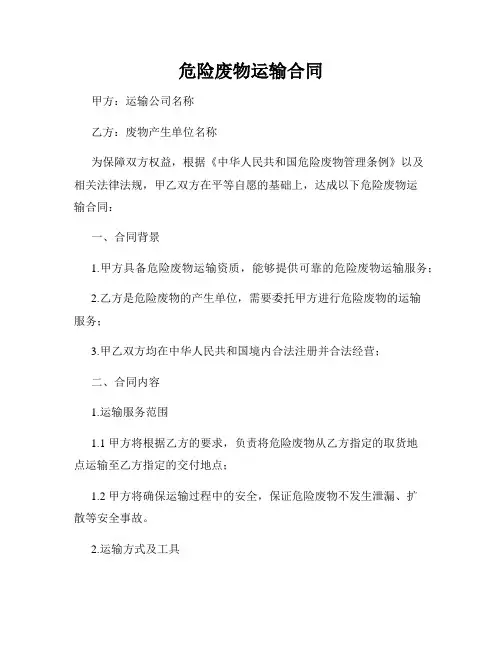 危险废物运输合同

甲方：运输公司名称

乙方：废物产生单位名称

为保障双方权益，根据《中华人民共和国危险废物管理条例》以及相关法律法规，甲乙双方在平等自愿的基础上，达成以下危险废物运输合同：

一、合同背景

1.甲方具备危险废物运输资质，能够提供可靠的危险废物运输服务；

2.乙方是危险废物的产生单位，需要委托甲方进行危险废物的运输服务；

3.甲乙双方均在中华人民共和国境内合法注册并合法经营；

二、合同内容

1.运输服务范围

1.1 甲方将根据乙方的要求，负责将危险废物从乙方指定的取货地点运输至乙方指定的交付地点；

1.2 甲方将确保运输过程中的安全，保证危险废物不发生泄漏、扩散等安全事故。

2.运输方式及工具